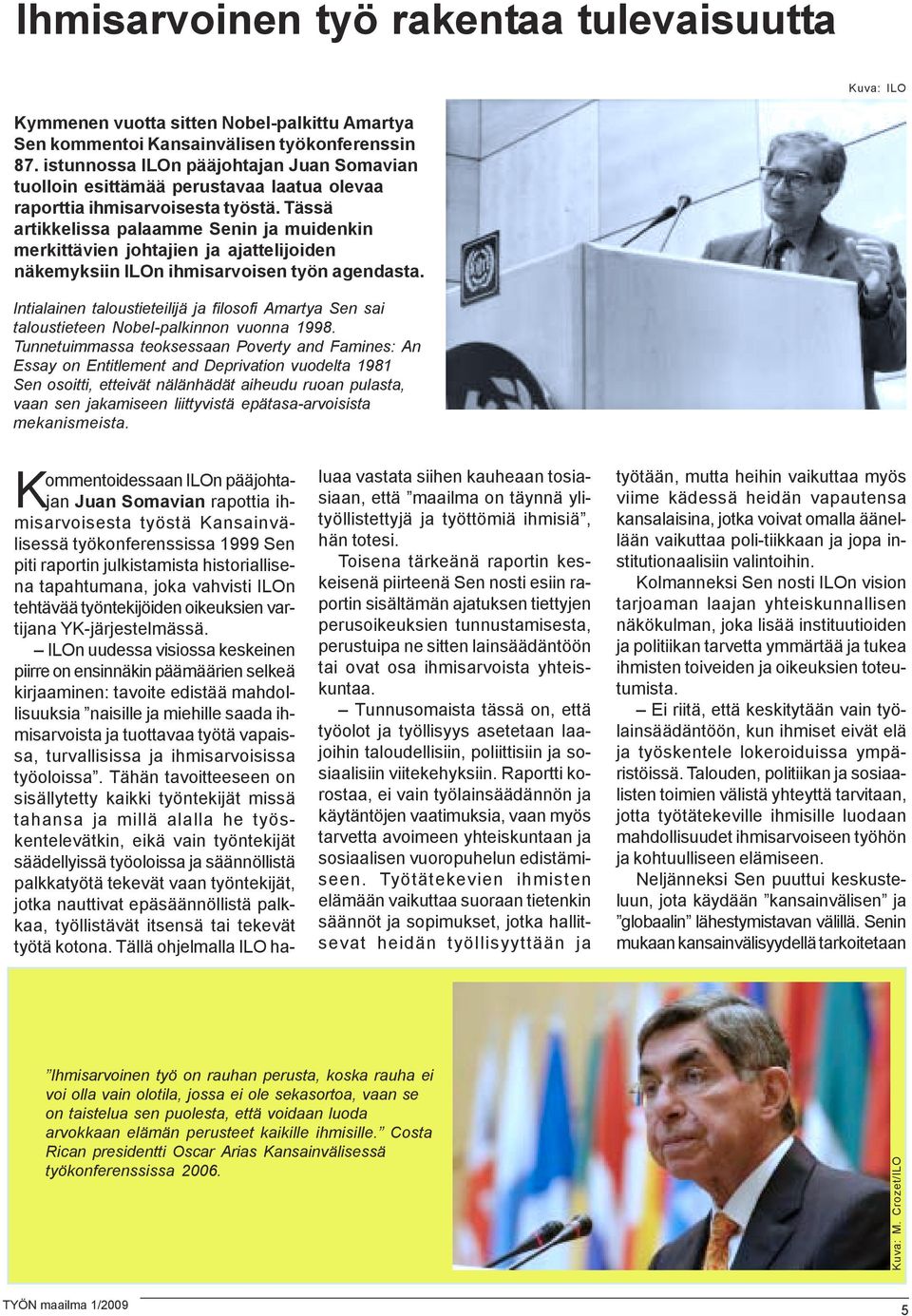 Ihmisarvoinen työ rakentaa tulevaisuutta

Kuva: ILO

Kymmenen vuotta sitten Nobel-palkittu Amartya Sen kommentoi Kansainvälisen työkonferenssin 87. istunnossa ILOn pääjohtajan Juan Somavian tuolloin esittämää perustavaa laatua olevaa raporttia ihmisarvoisesta työstä. Tässä artikkelissa palaamme Senin ja muidenkin merkittävien johtajien ja ajattelijoiden näkemyksiin ILOn ihmisarvoisen työn agendasta.

Intialainen taloustieteilijä ja filosofi Amartya Sen sai taloustieteen Nobel-palkinnon vuonna 1998. Tunnetuimmassa teoksessaan Poverty and Famines: An Essay on Entitlement and Deprivation vuodelta 1981 Sen osoitti, etteivät nälänhädät aiheudu ruoan pulasta, vaan sen jakamiseen liittyvistä epätasa-arvoisista mekanismeista.

Kommentoidessaan ILOn pääjohtajan Juan Somavian rapottia ihmisarvoisesta työstä Kansainvälisessä työkonferenssissa 1999 Sen piti raportin julkistamista historiallisena tapahtumana, joka vahvisti ILOn tehtävää työntekijöiden oikeuksien vartijana YK-järjestelmässä.

– ILOn uudessa visiossa keskeinen piirre on ensinnäkin päämäärien selkeä kirjaaminen: tavoite edistää mahdollisuuksia ”naisille ja miehille saada ihmisarvoista ja tuottavaa työtä vapaissa, turvallisissa ja ihmisarvoisissa työoloissa”. Tähän tavoitteeseen on sisällytetty kaikki työntekijät missä tahansa ja millä alalla he työskentelevätkin, eikä vain työntekijät säädellyissä työoloissa ja säännöllistä palkkatyötä tekevät vaan työntekijät, jotka nauttivat epäsäännöllistä palkkaa, työllistävät itsensä tai tekevät työtä kotona. Tällä ohjelmalla ILO haluaa vastata siihen kauheaan tosiasiaan, että ”maailma on täynnä ylityöllistettyjä ja työttömiä ihmisiä”, hän totesi.

Toisena tärkeänä raportin keskeisenä piirteenä Sen nosti esiin raportin sisältämän ajatuksen tiettyjen perusoikeuksien tunnustamisesta, perustuipa ne sitten lainsäädäntöön tai ovat osa ihmisarvoista yhteiskuntaa.

– Tunnusomaista tässä on, että työolot ja työllisyys asetetaan laajoihin taloudellisiin, poliittisiin ja sosiaalisiin viitekehyksiin. Raportti korostaa, ei vain työlainsäädännön ja käytäntöjen vaatimuksia, vaan myös tarvetta avoimeen yhteiskuntaan ja sosiaalisen vuoropuhelun edistämiseen. Työtätekevien ihmisten elämään vaikuttaa suoraan tietenkin säännöt ja sopimukset, jotka hallitsevat heidän työllisyyttään ja työtään, mutta heihin vaikuttaa myös viime kädessä heidän vapautensa kansalaisina, jotka voivat omalla äänellään vaikuttaa poli-tiikkaan ja jopa institutionaalisiin valintoihin.

Kolmanneksi Sen nosti ILOn vision tarjoaman laajan yhteiskunnallisen näkökulman, joka lisää instituutioiden ja politiikan tarvetta ymmärtää ja tukea ihmisten toiveiden ja oikeuksien toteutumista.

– Ei riitä, että keskitytään vain työlainsäädäntöön, kun ihmiset eivät elä ja työskentele lokeroiduissa ympäristöissä. Talouden, politiikan ja sosiaalisten toimien välistä yhteyttä tarvitaan, jotta työtätekeville ihmisille luodaan mahdollisuudet ihmisarvoiseen työhön ja kohtuulliseen elämiseen.

Neljänneksi Sen puuttui keskusteluun, jota käydään ”kansainvälisen” ja ”globaalin” lähestymistavan välillä. Senin mukaan kansainvälisyydellä tarkoitetaan

”Ihmisarvoinen työ on rauhan perusta, koska rauha ei voi olla vain olotila, jossa ei ole sekasortoa, vaan se on taistelua sen puolesta, että voidaan luoda arvokkaan elämän perusteet kaikille ihmisille.” Costa Rican presidentti Oscar Arias Kansainvälisessä työkonferenssissa 2006.

Kuva: M. Crozet/ILO

TYÖN maailma 1/2009

5